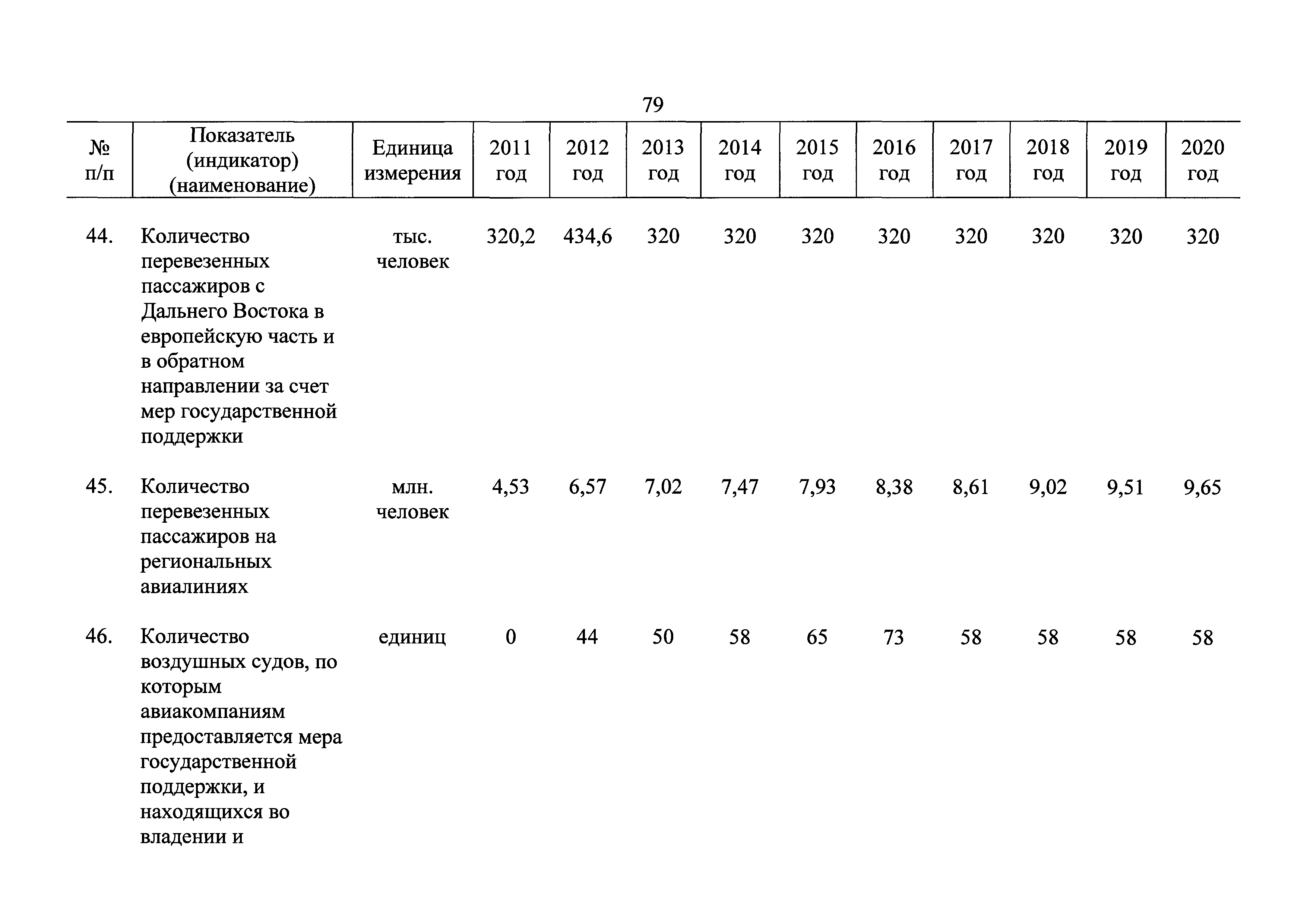 79

| № п/п | Показатель (индикатор) (наименование) | Единица измерения | 2011 год | 2012 год | 2013 год | 2014 год | 2015 год | 2016 год | 2017 год | 2018 год | 2019 год | 2020 год |
|---|---|---|---|---|---|---|---|---|---|---|---|---|
| 44. | Количество перевезенных пассажиров с Дальнего Востока в европейскую часть и в обратном направлении за счет мер государственной поддержки | тыс. человек | 320,2 | 434,6 | 320 | 320 | 320 | 320 | 320 | 320 | 320 | 320 |
| 45. | Количество перевезенных пассажиров на региональных авиалиниях | млн. человек | 4,53 | 6,57 | 7,02 | 7,47 | 7,93 | 8,38 | 8,61 | 9,02 | 9,51 | 9,65 |
| 46. | Количество воздушных судов, по которым авиакомпаниям предоставляется мера государственной поддержки, и находящихся во владении и | единиц | 0 | 44 | 50 | 58 | 65 | 73 | 58 | 58 | 58 | 58 |